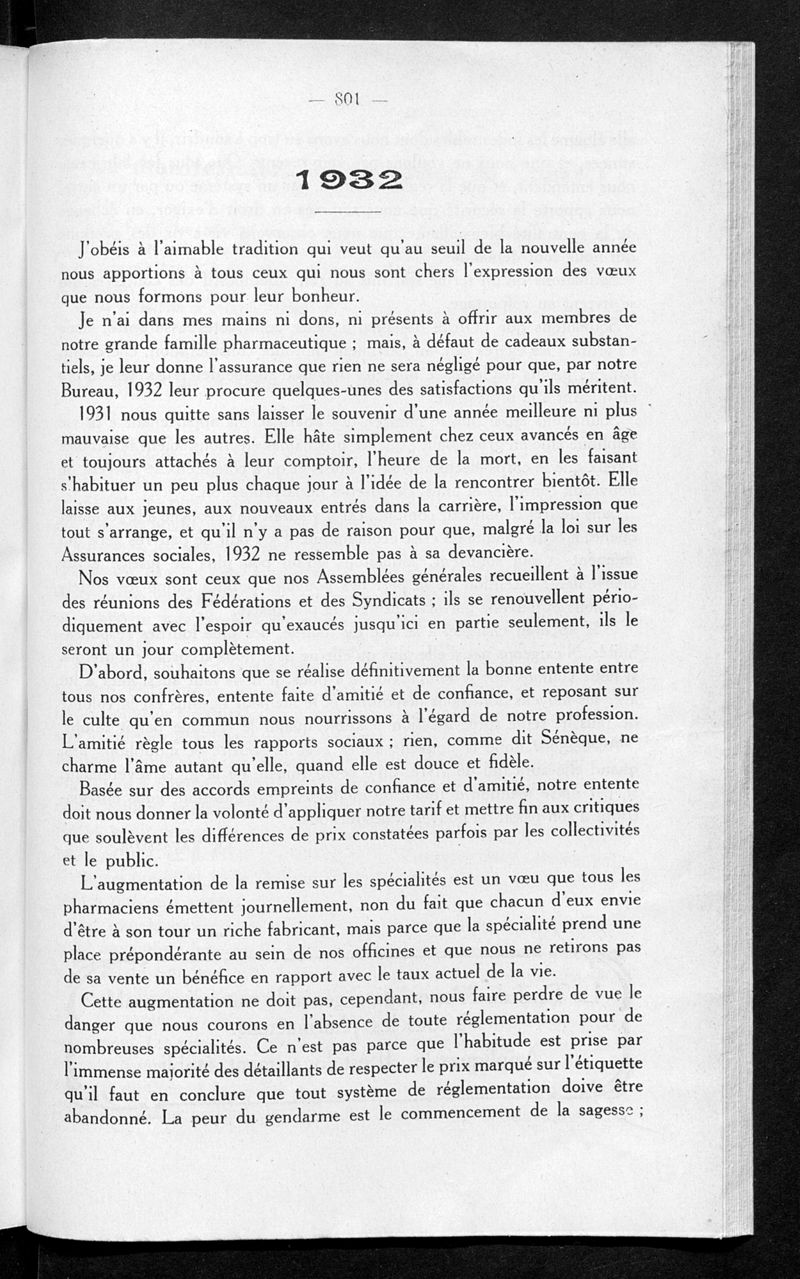 — 801 —

1932

J'obéis à l'aimable tradition qui veut qu'au seuil de la nouvelle année nous apportions à tous ceux qui nous sont chers l'expression des vœux que nous formons pour leur bonheur.

Je n'ai dans mes mains ni dons, ni présents à offrir aux membres de notre grande famille pharmaceutique ; mais, à défaut de cadeaux substantiels, je leur donne l'assurance que rien ne sera négligé pour que, par notre Bureau, 1932 leur procure quelques-unes des satisfactions qu'ils méritent.

1931 nous quitte sans laisser le souvenir d'une année meilleure ni plus mauvaise que les autres. Elle hâte simplement chez ceux avancés en âge et toujours attachés à leur comptoir, l'heure de la mort, en les faisant s'habituer un peu plus chaque jour à l'idée de la rencontrer bientôt. Elle laisse aux jeunes, aux nouveaux entrés dans la carrière, l'impression que tout s'arrange, et qu'il n'y a pas de raison pour que, malgré la loi sur les Assurances sociales, 1932 ne ressemble pas à sa devancière.

Nos vœux sont ceux que nos Assemblées générales recueillent à l'issue des réunions des Fédérations et des Syndicats ; ils se renouvellent périodiquement avec l'espoir qu'exaucés jusqu'ici en partie seulement, ils le seront un jour complètement.

D'abord, souhaitons que se réalise définitivement la bonne entente entre tous nos confrères, entente faite d'amitié et de confiance, et reposant sur le culte qu'en commun nous nourrissons à l'égard de notre profession. L'amitié règle tous les rapports sociaux ; rien, comme dit Sénèque, ne charme l'âme autant qu'elle, quand elle est douce et fidèle.

Basée sur des accords empreints de confiance et d'amitié, notre entente doit nous donner la volonté d'appliquer notre tarif et mettre fin aux critiques que soulèvent les différences de prix constatées parfois par les collectivités et le public.

L'augmentation de la remise sur les spécialités est un vœu que tous les pharmaciens émettent journellement, non du fait que chacun d'eux envie d'être à son tour un riche fabricant, mais parce que la spécialité prend une place prépondérante au sein de nos officines et que nous ne retirons pas de sa vente un bénéfice en rapport avec le taux actuel de la vie.

Cette augmentation ne doit pas, cependant, nous faire perdre de vue le danger que nous courons en l'absence de toute réglementation pour de nombreuses spécialités. Ce n'est pas parce que l'habitude est prise par l'immense majorité des détaillants de respecter le prix marqué sur l'étiquette qu'il faut en conclure que tout système de réglementation doive être abandonné. La peur du gendarme est le commencement de la sagesse ;